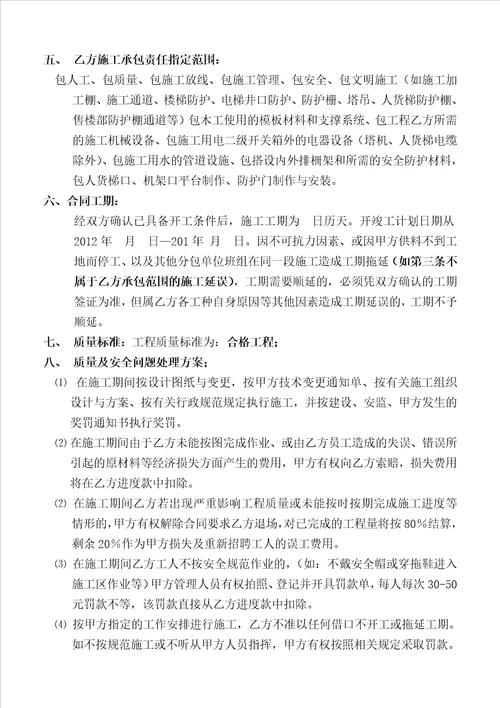 五、 乙方施工承包责任指定范围：

包人工、包质量、包施工放线、包施工管理、包安全、包文明施工（如施工加工棚、施工通道、楼梯防护、电梯井口防护、防护棚、塔吊、人货梯防护棚、售楼部防护棚通道等）包木工使用的模板材料和支撑系统、包工程乙方所需的施工机械设备、包施工用电二级开关箱外的电器设备（塔机、人货梯电缆除外）、包施工用水的管道设施、包搭设内外排栅架和所需的安全防护材料，包人货梯口、机架口平台制作、防护门制作与安装。

六、合同工期：

经双方确认已具备开工条件后，施工工期为 日历天。开竣工计划日期从 2012 年 月 日—201 年 月 日。因不可抗力因素、或因甲方供料不到工地而停工、以及其他分包单位班组在同一段施工造成工期拖延（如第三条不属于乙方承包范围的施工延误），工期需要顺延的，必须凭双方确认的工期签证为准，但属乙方各工种自身原因等其他因素造成工期延误的，工期不予顺延。

七、 质量标准：工程质量标准为：合格工程；

八、 质量及安全问题处理方案；

⑴ 在施工期间按设计图纸与变更，按甲方技术变更通知单、按有关施工组织设计与方案、按有关行政规范规定执行施工，并按建设、安监、甲方发生的奖罚通知书执行奖罚。

⑵ 在施工期间由于乙方未能按图完成作业、或由乙方员工造成的失误、错误所引起的原材料等经济损失方面产生的费用，甲方有权向乙方索赔，损失费用将在乙方进度款中扣除。

⑵ 在施工期间乙方若出现严重影响工程质量或未能按时按期完成施工进度等情形的，甲方有权解除合同要求乙方退场，对已完成的工程量将按 80%结算，剩余 20%作为甲方损失及重新招聘工人的误工费用。

⑶ 在施工期间乙方工人不按安全规范作业的，（如：不戴安全帽或穿拖鞋进入施工区作业等）甲方管理人员有权拍照、登记并开具罚款单，每人每次 30-50 元罚款不等，该罚款直接从乙方进度款中扣除。

⑷ 按甲方指定的工作安排进行施工，乙方不准以任何借口不开工或拖延工期。如不按规范施工或不听从甲方人员指挥，甲方有权按照相关规定采取罚款。